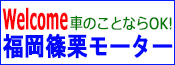 Welcome 車のことならOK!
福岡篠栗モーター